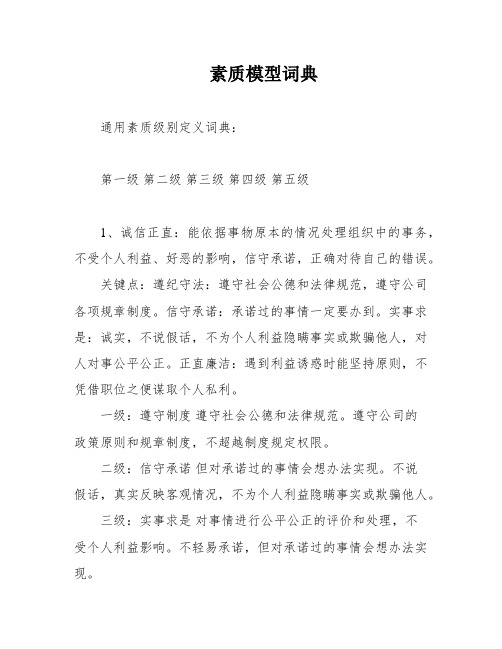 素质模型词典

通用素质级别定义词典：

第一级 第二级 第三级 第四级 第五级

1、诚信正直：能依据事物原本的情况处理组织中的事务，不受个人利益、好恶的影响，信守承诺，正确对待自己的错误。

关键点：遵纪守法：遵守社会公德和法律规范，遵守公司各项规章制度。信守承诺：承诺过的事情一定要办到。实事求是：诚实，不说假话，不为个人利益隐瞒事实或欺骗他人，对人对事公平公正。正直廉洁：遇到利益诱惑时能坚持原则，不凭借职位之便谋取个人私利。

一级：遵守制度 遵守社会公德和法律规范。遵守公司的政策原则和规章制度，不超越制度规定权限。

二级：信守承诺 但对承诺过的事情会想办法实现。不说假话，真实反映客观情况，不为个人利益隐瞒事实或欺骗他人。

三级：实事求是 对事情进行公平公正的评价和处理，不受个人利益影响。不轻易承诺，但对承诺过的事情会想办法实现。